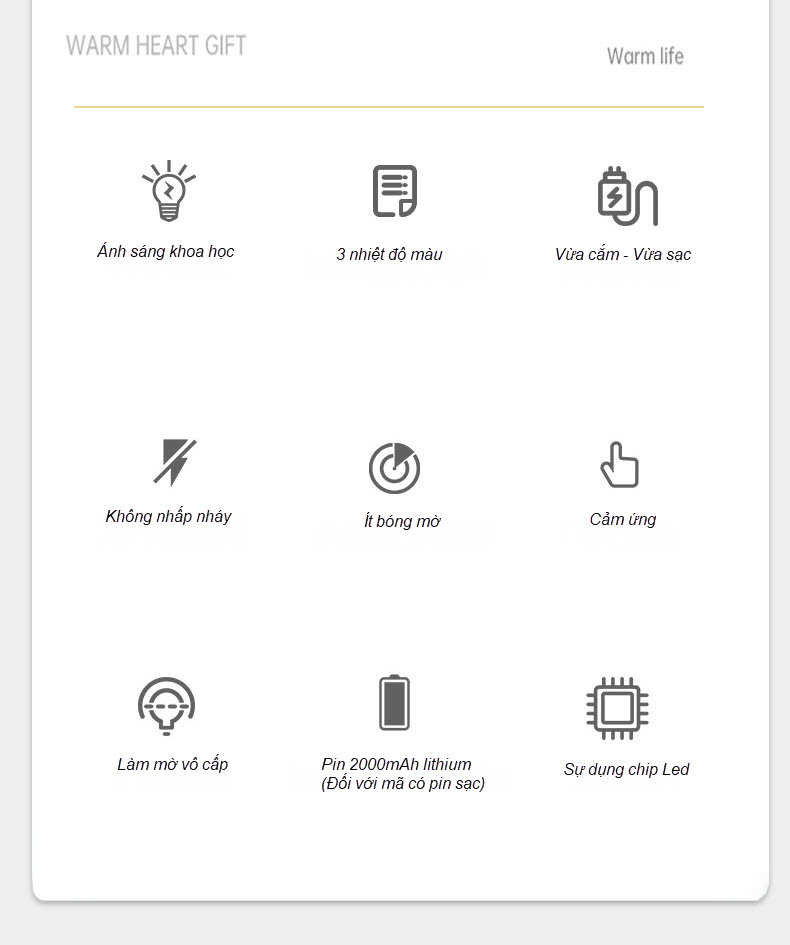 WARM HEART GIFT

Warm life

Ánh sáng khoa học

3 nhiệt độ màu

Vừa cắm - Vừa sạc

Không nhấp nháy

Ít bóng mờ

Cảm ứng

Làm mờ vô cấp

Pin 2000mAh lithium
(Đối với mã có pin sạc)

Sự dụng chip Led